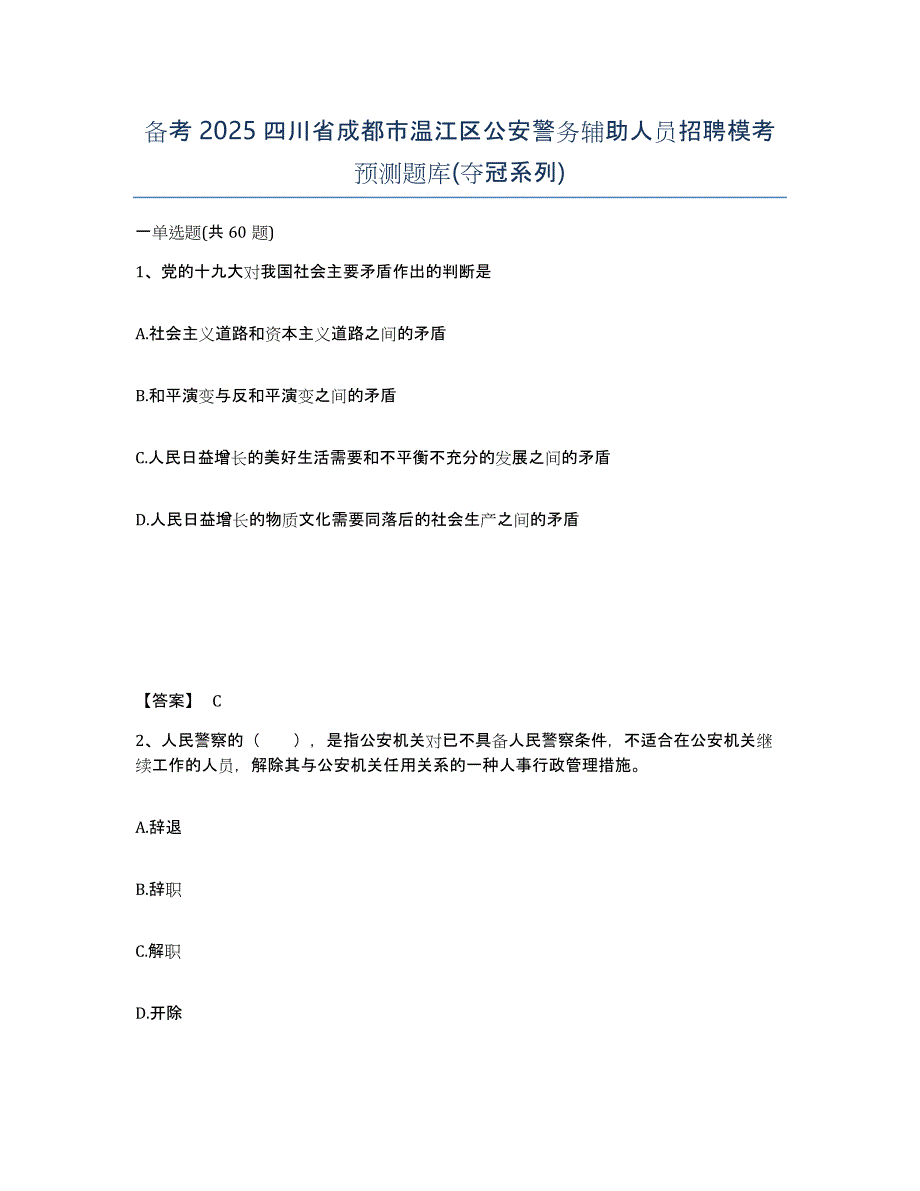 备考 2025 四川省成都市温江区公安警务辅助人员招聘模考预测题库(夺冠系列)

一单选题(共 60 题)

1、党的十九大对我国社会主要矛盾作出的判断是

A.社会主义道路和资本主义道路之间的矛盾

B.和平演变与反和平演变之间的矛盾

C.人民日益增长的美好生活需要和不平衡不充分的发展之间的矛盾

D.人民日益增长的物质文化需要同落后的社会生产之间的矛盾

【答案】 C

2、人民警察的（　　），是指公安机关对已不具备人民警察条件，不适合在公安机关继续工作的人员，解除其与公安机关任用关系的一种人事行政管理措施。

A.辞退

B.辞职

C.解职

D.开除